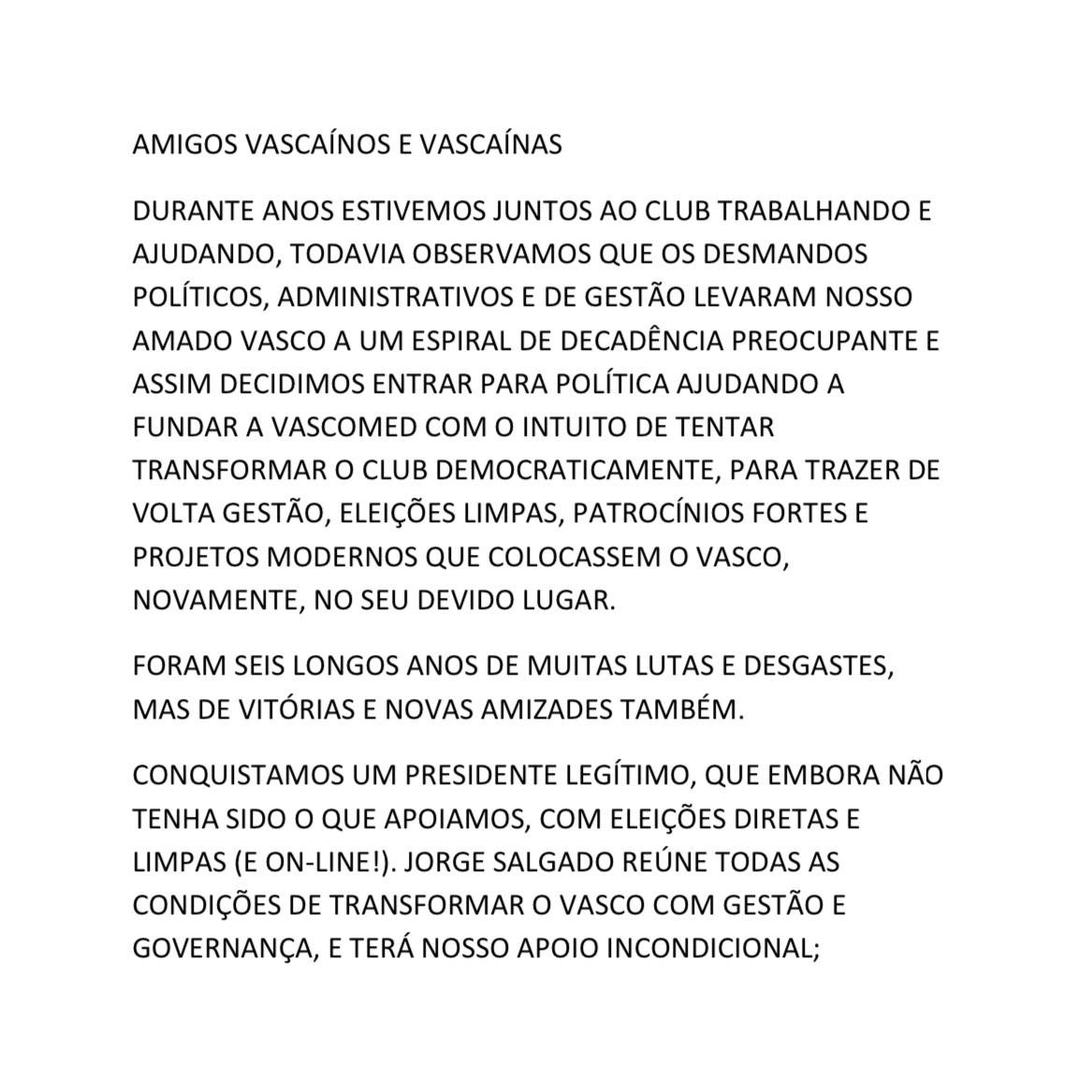 AMIGOS VASCAÍNOS E VASCAÍNAS

DURANTE ANOS ESTIVEMOS JUNTOS AO CLUB TRABALHANDO E AJUDANDO, TODAVIA OBSERVAMOS QUE OS DESMANDOS POLÍTICOS, ADMINISTRATIVOS E DE GESTÃO LEVARAM NOSSO AMADO VASCO A UM ESPIRAL DE DECADÊNCIA PREOCUPANTE E ASSIM DECIDIMOS ENTRAR PARA POLÍTICA AJUDANDO A FUNDAR A VASCOMED COM O INTUITO DE TENTAR TRANSFORMAR O CLUB DEMOCRATICAMENTE, PARA TRAZER DE VOLTA GESTÃO, ELEIÇÕES LIMPAS, PATROCÍNIOS FORTES E PROJETOS MODERNOS QUE COLOCASSEM O VASCO, NOVAMENTE, NO SEU DEVIDO LUGAR.

FORAM SEIS LONGOS ANOS DE MUITAS LUTAS E DESGASTES, MAS DE VITÓRIAS E NOVAS AMIZADES TAMBÉM.

CONQUISTAMOS UM PRESIDENTE LEGÍTIMO, QUE EMBORA NÃO TENHA SIDO O QUE APOIAMOS, COM ELEIÇÕES DIRETAS E LIMPAS (E ON-LINE!). JORGE SALGADO REÚNE TODAS AS CONDIÇÕES DE TRANSFORMAR O VASCO COM GESTÃO E GOVERNANÇA, E TERÁ NOSSO APOIO INCONDICIONAL;